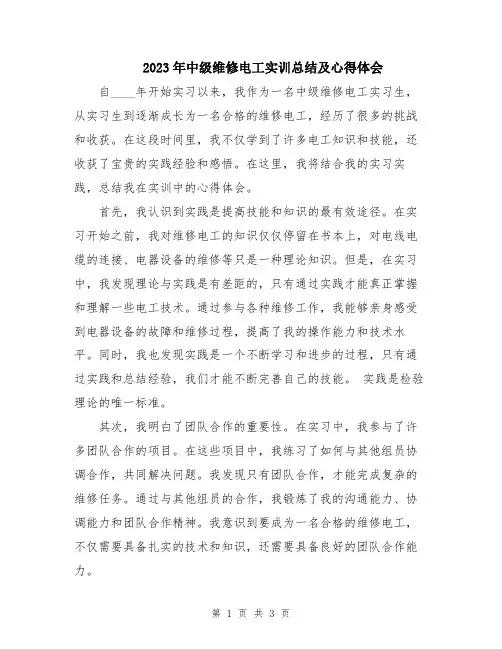 2023年中级维修电工实训总结及心得体会

自____年开始实习以来，我作为一名中级维修电工实习生，从实习生到逐渐成长为一名合格的维修电工，经历了很多的挑战和收获。在这段时间里，我不仅学到了许多电工知识和技能，还收获了宝贵的实践经验和感悟。在这里，我将结合我的实习实践，总结我在实训中的心得体会。

首先，我认识到实践是提高技能和知识的最有效途径。在实习开始之前，我对维修电工的知识仅仅停留在书本上，对电线电缆的连接、电器设备的维修等只是一种理论知识。但是，在实习中，我发现理论与实践是有差距的，只有通过实践才能真正掌握和理解一些电工技术。通过参与各种维修工作，我能够亲身感受到电器设备的故障和维修过程，提高了我的操作能力和技术水平。同时，我也发现实践是一个不断学习和进步的过程，只有通过实践和总结经验，我们才能不断完善自己的技能。 实践是检验理论的唯一标准。

其次，我明白了团队合作的重要性。在实习中，我参与了许多团队合作的项目。在这些项目中，我练习了如何与其他组员协调合作，共同解决问题。我发现只有团队合作，才能完成复杂的维修任务。通过与其他组员的合作，我锻炼了我的沟通能力、协调能力和团队合作精神。我意识到要成为一名合格的维修电工，不仅需要具备扎实的技术和知识，还需要具备良好的团队合作能力。

第 1 页 共 3 页